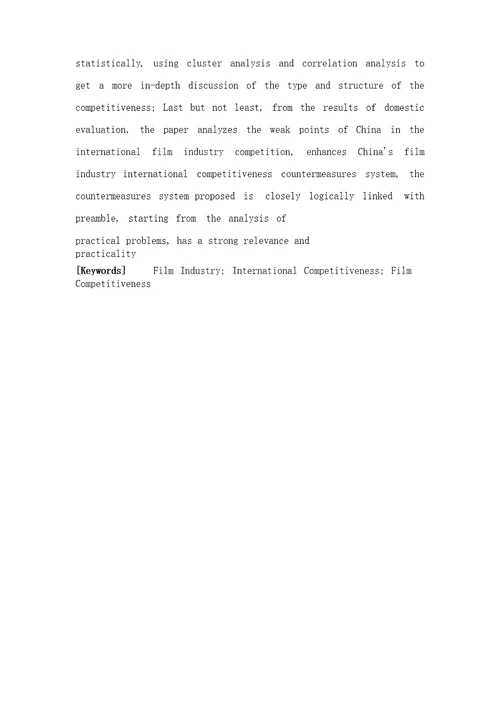 statistically, using cluster analysis and correlation analysis to get a more in-depth discussion of the type and structure of the competitiveness; Last but not least, from the results of domestic evaluation, the paper analyzes the weak points of China in the international film industry competition, enhances China's film industry international competitiveness countermeasures system, the countermeasures system proposed is closely logically linked with preamble, starting from the analysis of

practical problems, has a strong relevance and practicality

[Keywords] Film Industry; International Competitiveness; Film Competitiveness